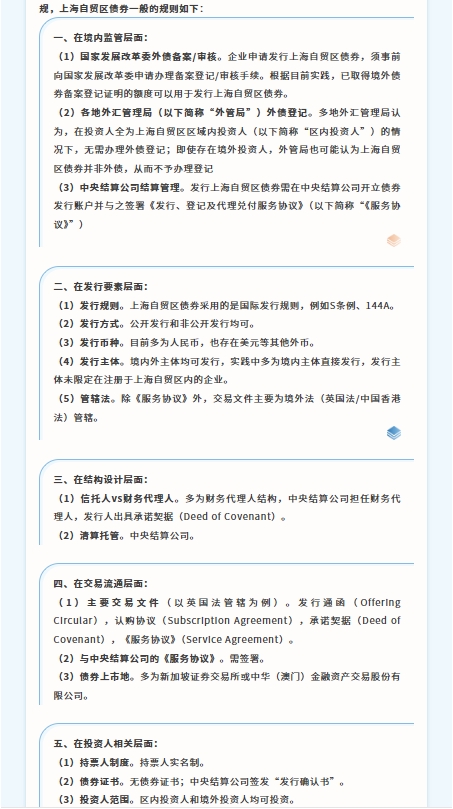 规，上海自贸区债券一般的规则如下：

一、在境内监管层面：

（1）国家发展改革委外债备案/审核。企业申请发行上海自贸区债券，须事前向国家发展改革委申请办理备案登记/审核手续。根据目前实践，已取得境外债券备案登记证明的额度可以用于发行上海自贸区债券。

（2）各地外汇管理局（以下简称“外管局”）外债登记。多地外汇管理局认为，在投资人全为上海自贸区区域内投资人（以下简称“区内投资人”）的情况下，无需办理外债登记；即使存在境外投资人，外管局也可能认为上海自贸区债券并非外债，从而不予办理登记

（3）中央结算公司结算管理。发行上海自贸区债券需在中央结算公司开立债券发行账户并与之签署《发行、登记及代理兑付服务协议》（以下简称“《服务协议》”）

二、在发行要素层面：

（1）发行规则。上海自贸区债券采用的是国际发行规则，例如S条例、144A。

（2）发行方式。公开发行和非公开发行均可。

（3）发行币种。目前多为人民币，也存在美元等其他外币。

（4）发行主体。境内外主体均可发行，实践中多为境内主体直接发行，发行主体未限定在注册于上海自贸区内的企业。

（5）管辖法。除《服务协议》外，交易文件主要为境外法（英国法/中国香港法）管辖。

三、在结构设计层面：

（1）信托人vs财务代理人。多为财务代理人结构，中央结算公司担任财务代理人，发行人出具承诺契据（Deed of Covenant）。

（2）清算托管。中央结算公司。

四、在交易流通层面：

（1）主要交易文件（以英国法管辖为例）。发行通函（Offering Circular），认购协议（Subscription Agreement），承诺契据（Deed of Covenant），《服务协议》（Service Agreement）。

（2）与中央结算公司的《服务协议》。需签署。

（3）债券上市地。多为新加坡证券交易所或中华（澳门）金融资产交易股份有限公司。

五、在投资人相关层面：

（1）持票人制度。持票人实名制。

（2）债券证书。无债券证书；中央结算公司签发“发行确认书”。

（3）投资人范围。区内投资人和境外投资人均可投资。